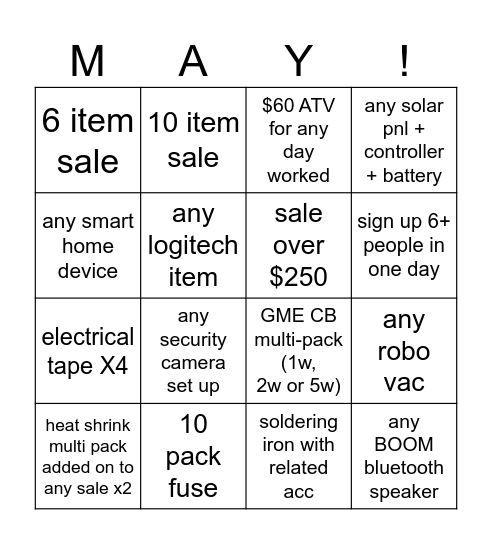 | M | A | Y | ! |
|---|---|---|---|
| 6 item sale | 10 item sale | \$60 ATV for any day worked | any solar pnl + controller + battery |
| any smart home device | any logitech item | sale over \$250 | sign up 6+ people in one day |
| electrical tape X4 | any security camera set up | GME CB multi-pack (1w, 2w or 5w) | any robo vac |
| heat shrink multi pack added on to any sale x2 | 10 pack fuse | soldering iron with related acc | any BOOM bluetooth speaker |